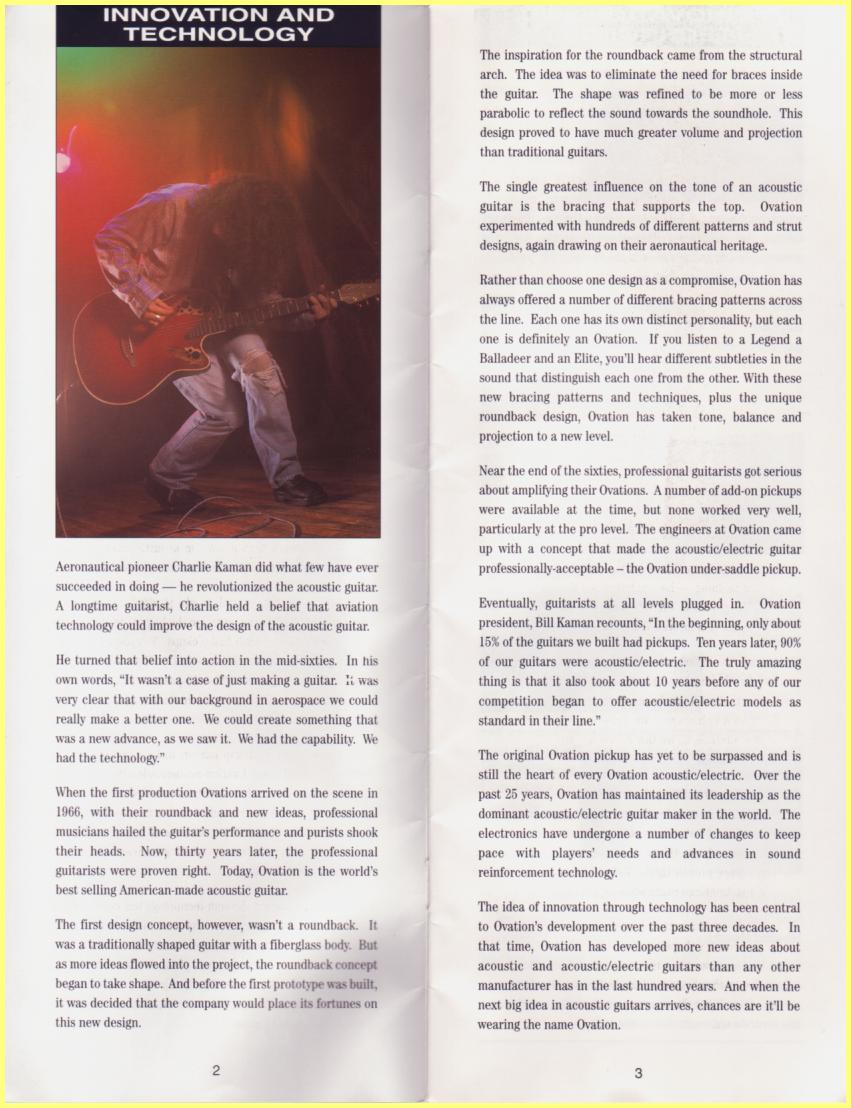 INNOVATION AND TECHNOLOGY

Aeronautical pioneer Charlie Kaman did what few have ever succeeded in doing — he revolutionized the acoustic guitar. A longtime guitarist, Charlie held a belief that aviation technology could improve the design of the acoustic guitar.

He turned that belief into action in the mid-sixties. In his own words, "It wasn't a case of just making a guitar. It was very clear that with our background in aerospace we could really make a better one. We could create something that was a new advance, as we saw it. We had the capability. We had the technology."

When the first production Ovations arrived on the scene in 1966, with their roundback and new ideas, professional musicians hailed the guitar's performance and purists shook their heads. Now, thirty years later, the professional guitarists were proven right. Today, Ovation is the world's best selling American-made acoustic guitar.

The first design concept, however, wasn't a roundback. It was a traditionally shaped guitar with a fiberglass body. But as more ideas flowed into the project, the roundback concept began to take shape. And before the first prototype was built, it was decided that the company would place its fortunes on this new design.

2

The inspiration for the roundback came from the structural arch. The idea was to eliminate the need for braces inside the guitar. The shape was refined to be more or less parabolic to reflect the sound towards the soundhole. This design proved to have much greater volume and projection than traditional guitars.

The single greatest influence on the tone of an acoustic guitar is the bracing that supports the top. Ovation experimented with hundreds of different patterns and strut designs, again drawing on their aeronautical heritage.

Rather than choose one design as a compromise, Ovation has always offered a number of different bracing patterns across the line. Each one has its own distinct personality, but each one is definitely an Ovation. If you listen to a Legend a Balladeer and an Elite, you'll hear different subtleties in the sound that distinguish each one from the other. With these new bracing patterns and techniques, plus the unique roundback design, Ovation has taken tone, balance and projection to a new level.

Near the end of the sixties, professional guitarists got serious about amplifying their Ovations. A number of add-on pickups were available at the time, but none worked very well, particularly at the pro level. The engineers at Ovation came up with a concept that made the acoustic/electric guitar professionally-acceptable – the Ovation under-saddle pickup.

Eventually, guitarists at all levels plugged in. Ovation president, Bill Kaman recounts, "In the beginning, only about 15% of the guitars we built had pickups. Ten years later, 90% of our guitars were acoustic/electric. The truly amazing thing is that it also took about 10 years before any of our competition began to offer acoustic/electric models as standard in their line."

The original Ovation pickup has yet to be surpassed and is still the heart of every Ovation acoustic/electric. Over the past 25 years, Ovation has maintained its leadership as the dominant acoustic/electric guitar maker in the world. The electronics have undergone a number of changes to keep pace with players' needs and advances in sound reinforcement technology.

The idea of innovation through technology has been central to Ovation's development over the past three decades. In that time, Ovation has developed more new ideas about acoustic and acoustic/electric guitars than any other manufacturer has in the last hundred years. And when the next big idea in acoustic guitars arrives, chances are it'll be wearing the name Ovation.

3